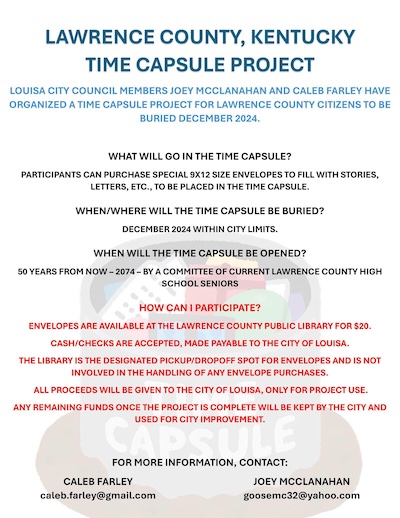 LAWRENCE COUNTY, KENTUCKY
TIME CAPSULE PROJECT

LOUISA CITY COUNCIL MEMBERS JOEY MCCLANAHAN AND CALEB FARLEY HAVE ORGANIZED A TIME CAPSULE PROJECT FOR LAWRENCE COUNTY CITIZENS TO BE BURIED DECEMBER 2024.

WHAT WILL GO IN THE TIME CAPSULE?

PARTICIPANTS CAN PURCHASE SPECIAL 9X12 SIZE ENVELOPES TO FILL WITH STORIES, LETTERS, ETC., TO BE PLACED IN THE TIME CAPSULE.

WHEN/WHERE WILL THE TIME CAPSULE BE BURIED?

DECEMBER 2024 WITHIN CITY LIMITS.

WHEN WILL THE TIME CAPSULE BE OPENED?

50 YEARS FROM NOW – 2074 – BY A COMMITTEE OF CURRENT LAWRENCE COUNTY HIGH SCHOOL SENIORS

HOW CAN I PARTICIPATE?

ENVELOPES ARE AVAILABLE AT THE LAWRENCE COUNTY PUBLIC LIBRARY FOR $20.

CASH/CHECKS ARE ACCEPTED, MADE PAYABLE TO THE CITY OF LOUISA.

THE LIBRARY IS THE DESIGNATED PICKUP/DROPOFF SPOT FOR ENVELOPES AND IS NOT INVOLVED IN THE HANDLING OF ANY ENVELOPE PURCHASES.

ALL PROCEEDS WILL BE GIVEN TO THE CITY OF LOUISA, ONLY FOR PROJECT USE.

ANY REMAINING FUNDS ONCE THE PROJECT IS COMPLETE WILL BE KEPT BY THE CITY AND USED FOR CITY IMPROVEMENT.

TIME
CAPSULE

FOR MORE INFORMATION, CONTACT:

CALEB FARLEY
caleb.farley@gmail.com

JOEY MCCLANAHAN
goosemc32@yahoo.com